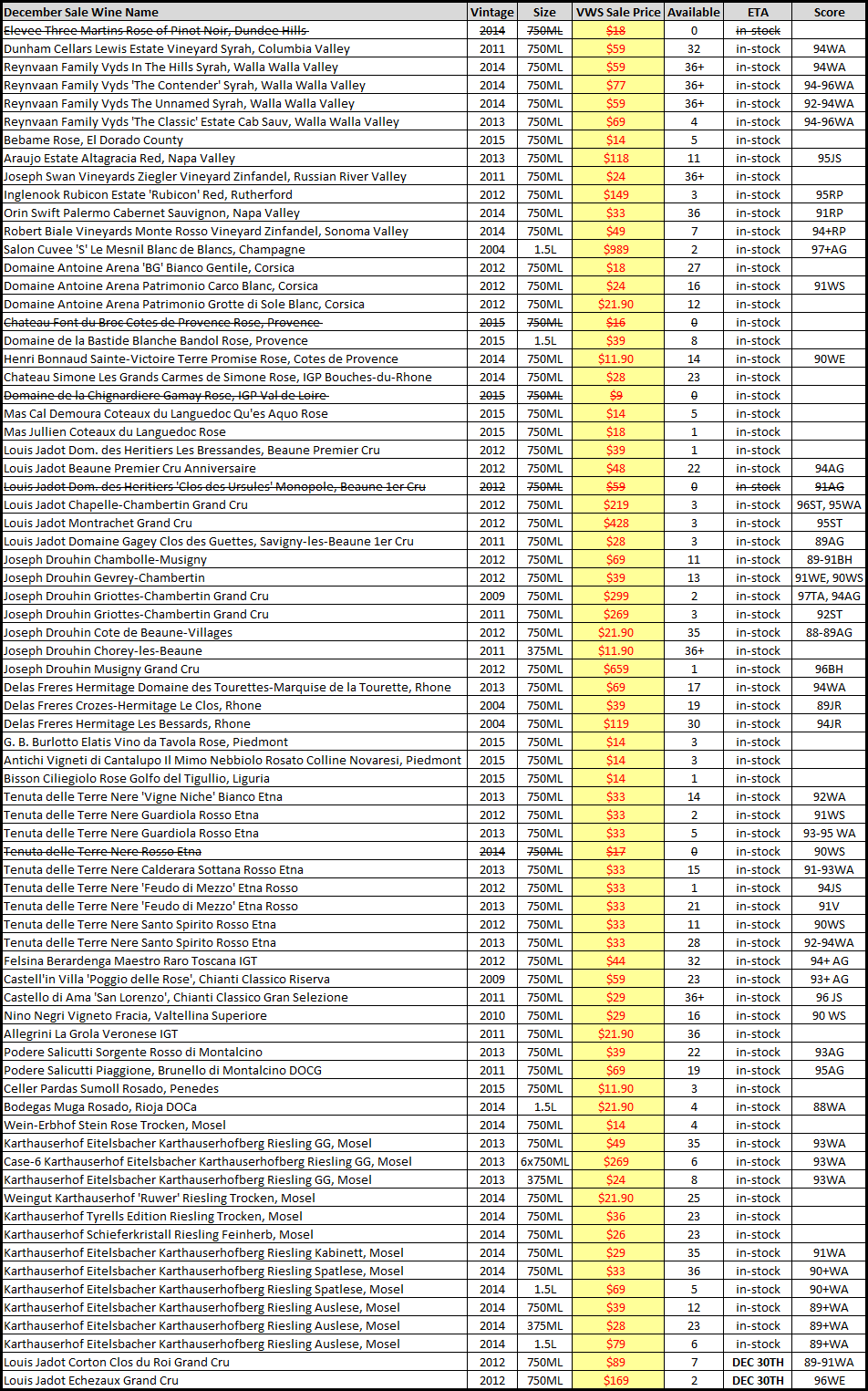 | December Sale Wine Name | Vintage | Size | VWS Sale Price | Available | ETA | Score |
|---|---|---|---|---|---|---|
| Elevee Three Martins Rose of Pinot Noir, Dundee Hills | 2014 | 750ML | $18 | 0 | in-stock | |
| Dunham Cellars Lewis Estate Vineyard Syrah, Columbia Valley | 2011 | 750ML | $59 | 32 | in-stock | 94WA |
| Reynvaan Family Vyds In The Hills Syrah, Walla Walla Valley | 2014 | 750ML | $59 | 36+ | in-stock | 94WA |
| Reynvaan Family Vyds 'The Contender' Syrah, Walla Walla Valley | 2014 | 750ML | $77 | 36+ | in-stock | 94-96WA |
| Reynvaan Family Vyds The Unnamed Syrah, Walla Walla Valley | 2014 | 750ML | $59 | 36+ | in-stock | 92-94WA |
| Reynvaan Family Vyds 'The Classic' Estate Cab Sauv, Walla Walla Valley | 2013 | 750ML | $69 | 4 | in-stock | 94-96WA |
| Bebame Rose, El Dorado County | 2015 | 750ML | $14 | 5 | in-stock | |
| Araujo Estate Altagracia Red, Napa Valley | 2013 | 750ML | $118 | 11 | in-stock | 95JS |
| Joseph Swan Vineyards Ziegler Vineyard Zinfandel, Russian River Valley | 2011 | 750ML | $24 | 36+ | in-stock | |
| Inglenook Rubicon Estate 'Rubicon' Red, Rutherford | 2012 | 750ML | $149 | 3 | in-stock | 95RP |
| Orin Swift Palermo Cabernet Sauvignon, Napa Valley | 2014 | 750ML | $33 | 36 | in-stock | 91RP |
| Robert Biale Vineyards Monte Rosso Vineyard Zinfandel, Sonoma Valley | 2014 | 750ML | $49 | 7 | in-stock | 94+RP |
| Salon Cuvee 'S' Le Mesnil Blanc de Blancs, Champagne | 2004 | 1.5L | $989 | 2 | in-stock | 97+AG |
| Domaine Antoine Arena 'BG' Bianco Gentile, Corsica | 2012 | 750ML | $18 | 27 | in-stock | |
| Domaine Antoine Arena Patrimonio Carco Blanc, Corsica | 2012 | 750ML | $24 | 16 | in-stock | 91WS |
| Domaine Antoine Arena Patrimonio Grotte di Sole Blanc, Corsica | 2012 | 750ML | $21.90 | 12 | in-stock | |
| Chateau Font du Broc Cotes de Provence Rose, Provence | 2015 | 750ML | $16 | 0 | in-stock | |
| Domaine de la Bastide Blanche Bandol Rose, Provence | 2015 | 1.5L | $39 | 8 | in-stock | |
| Henri Bonnaud Sainte-Victoire Terre Promise Rose, Cotes de Provence | 2014 | 750ML | $11.90 | 14 | in-stock | 90WE |
| Chateau Simone Les Grands Carmes de Simone Rose, IGP Bouches-du-Rhone | 2014 | 750ML | $28 | 23 | in-stock | |
| Domaine de la Chignardiere Gamay Rose, IGP Val de Loire | 2015 | 750ML | $9 | 0 | in-stock | |
| Mas Cal Demoura Coteaux du Languedoc Qu'es Aquo Rose | 2015 | 750ML | $14 | 5 | in-stock | |
| Mas Jullien Coteaux du Languedoc Rose | 2015 | 750ML | $18 | 1 | in-stock | |
| Louis Jadot Dom. des Heritiers Les Bressandes, Beaune Premier Cru | 2012 | 750ML | $39 | 1 | in-stock | |
| Louis Jadot Beaune Premier Cru Anniversaire | 2012 | 750ML | $48 | 22 | in-stock | 94AG |
| Louis Jadot Dom. des Heritiers 'Clos des Ursules' Monopole, Beaune 1er Cru | 2012 | 750ML | $59 | 0 | in-stock | 91AG |
| Louis Jadot Chapelle-Chambertin Grand Cru | 2012 | 750ML | $219 | 3 | in-stock | 96ST, 95WA |
| Louis Jadot Montrachet Grand Cru | 2012 | 750ML | $428 | 3 | in-stock | 95ST |
| Louis Jadot Domaine Gagey Clos des Guettes, Savigny-les-Beaune 1er Cru | 2011 | 750ML | $28 | 3 | in-stock | 89AG |
| Joseph Drouhin Chambolle-Musigny | 2012 | 750ML | $69 | 11 | in-stock | 89-91BH |
| Joseph Drouhin Gevrey-Chambertin | 2012 | 750ML | $39 | 13 | in-stock | 91WE, 90WS |
| Joseph Drouhin Griottes-Chambertin Grand Cru | 2009 | 750ML | $299 | 2 | in-stock | 97TA, 94AG |
| Joseph Drouhin Griottes-Chambertin Grand Cru | 2011 | 750ML | $269 | 3 | in-stock | 92ST |
| Joseph Drouhin Cote de Beaune-Villages | 2012 | 750ML | $21.90 | 35 | in-stock | 88-89AG |
| Joseph Drouhin Chorey-les-Beaune | 2011 | 375ML | $11.90 | 36+ | in-stock | |
| Joseph Drouhin Musigny Grand Cru | 2012 | 750ML | $659 | 1 | in-stock | 96BH |
| Delas Freres Hermitage Domaine des Tourettes-Marquise de la Tourette, Rhone | 2013 | 750ML | $69 | 17 | in-stock | 94WA |
| Delas Freres Crozes-Hermitage Le Clos, Rhone | 2004 | 750ML | $39 | 19 | in-stock | 89JR |
| Delas Freres Hermitage Les Bessards, Rhone | 2004 | 750ML | $119 | 30 | in-stock | 94JR |
| G. B. Burlotto Elatis Vino da Tavola Rose, Piedmont | 2015 | 750ML | $14 | 3 | in-stock | |
| Antichi Vigneti di Cantalupo Il Mimo Nebbiolo Rosato Colline Novaresi, Piedmont | 2015 | 750ML | $14 | 3 | in-stock | |
| Bisson Ciliegiolo Rose Golfo del Tigullio, Liguria | 2015 | 750ML | $14 | 1 | in-stock | |
| Tenuta delle Terre Nere 'Vigne Niche' Bianco Etna | 2013 | 750ML | $33 | 14 | in-stock | 92WA |
| Tenuta delle Terre Nere Guardiola Rosso Etna | 2012 | 750ML | $33 | 2 | in-stock | 91WS |
| Tenuta delle Terre Nere Guardiola Rosso Etna | 2013 | 750ML | $33 | 5 | in-stock | 93-95 WA |
| Tenuta delle Terre Nere Rosso Etna | 2014 | 750ML | $17 | 0 | in-stock | 90WS |
| Tenuta delle Terre Nere Calderara Sottana Rosso Etna | 2013 | 750ML | $33 | 15 | in-stock | 91-93WA |
| Tenuta delle Terre Nere 'Feudo di Mezzo' Etna Rosso | 2012 | 750ML | $33 | 1 | in-stock | 94JS |
| Tenuta delle Terre Nere 'Feudo di Mezzo' Etna Rosso | 2013 | 750ML | $33 | 21 | in-stock | 91V |
| Tenuta delle Terre Nere Santo Spirito Rosso Etna | 2012 | 750ML | $33 | 11 | in-stock | 90WS |
| Tenuta delle Terre Nere Santo Spirito Rosso Etna | 2013 | 750ML | $33 | 28 | in-stock | 92-94WA |
| Felsina Berardenga Maestro Raro Toscana IGT | 2012 | 750ML | $44 | 32 | in-stock | 94+ AG |
| Castell'in Villa 'Poggio delle Rose', Chianti Classico Riserva | 2009 | 750ML | $59 | 23 | in-stock | 93+ AG |
| Castello di Ama 'San Lorenzo', Chianti Classico Gran Selezione | 2011 | 750ML | $29 | 36+ | in-stock | 96 JS |
| Nino Negri Vigneto Fracia, Valtellina Superiore | 2010 | 750ML | $29 | 16 | in-stock | 90 WS |
| Allegrini La Grola Veronese IGT | 2011 | 750ML | $21.90 | 36 | in-stock | |
| Podere Salicutti Sorgente Rosso di Montalcino | 2013 | 750ML | $39 | 22 | in-stock | 93AG |
| Podere Salicutti Piaggione, Brunello di Montalcino DOCG | 2011 | 750ML | $69 | 19 | in-stock | 95AG |
| Celler Pardas Sumoll Rosado, Penedes | 2015 | 750ML | $11.90 | 3 | in-stock | |
| Bodegas Muga Rosado, Rioja DOCa | 2014 | 1.5L | $21.90 | 4 | in-stock | 88WA |
| Wein-Erbhof Stein Rose Trocken, Mosel | 2014 | 750ML | $14 | 4 | in-stock | |
| Karthauserhof Eitelsbacher Karthauserhofberg Riesling GG, Mosel | 2013 | 750ML | $49 | 35 | in-stock | 93WA |
| Case-6 Karthauserhof Eitelsbacher Karthauserhofberg Riesling GG, Mosel | 2013 | 6x750ML | $269 | 6 | in-stock | 93WA |
| Karthauserhof Eitelsbacher Karthauserhofberg Riesling GG, Mosel | 2013 | 375ML | $24 | 8 | in-stock | 93WA |
| Weingut Karthauserhof 'Ruwer' Riesling Trocken, Mosel | 2014 | 750ML | $21.90 | 25 | in-stock | |
| Karthauserhof Tyrells Edition Riesling Trocken, Mosel | 2014 | 750ML | $36 | 23 | in-stock | |
| Karthauserhof Schieferkristall Riesling Feinherb, Mosel | 2014 | 750ML | $26 | 23 | in-stock | |
| Karthauserhof Eitelsbacher Karthauserhofberg Riesling Kabinett, Mosel | 2014 | 750ML | $29 | 35 | in-stock | 91WA |
| Karthauserhof Eitelsbacher Karthauserhofberg Riesling Spatlese, Mosel | 2014 | 750ML | $33 | 36 | in-stock | 90+WA |
| Karthauserhof Eitelsbacher Karthauserhofberg Riesling Spatlese, Mosel | 2014 | 1.5L | $69 | 5 | in-stock | 90+WA |
| Karthauserhof Eitelsbacher Karthauserhofberg Riesling Auslese, Mosel | 2014 | 750ML | $39 | 12 | in-stock | 89+WA |
| Karthauserhof Eitelsbacher Karthauserhofberg Riesling Auslese, Mosel | 2014 | 375ML | $28 | 23 | in-stock | 89+WA |
| Karthauserhof Eitelsbacher Karthauserhofberg Riesling Auslese, Mosel | 2014 | 1.5L | $79 | 6 | in-stock | 89+WA |
| Louis Jadot Corton Clos du Roi Grand Cru | 2012 | 750ML | $89 | 7 | DEC 30TH | 89-91WA |
| Louis Jadot Echezaux Grand Cru | 2012 | 750ML | $169 | 2 | DEC 30TH | 96WE |